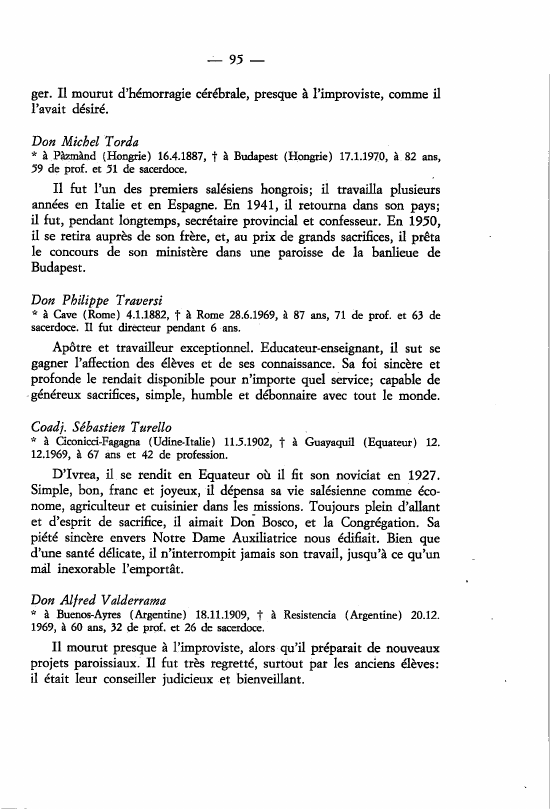 — 95 —

ger. Il mourut d'hémorragie cérébrale, presque à l'improviste, comme il l'avait désiré.

Don Michel Torda
* à Pàzmànd (Hongrie) 16.4.1887, † à Budapest (Hongrie) 17.1.1970, à 82 ans, 59 de prof. et 51 de sacerdoce.

Il fut l'un des premiers salésiens hongrois; il travailla plusieurs années en Italie et en Espagne. En 1941, il retourna dans son pays; il fut, pendant longtemps, secrétaire provincial et confesseur. En 1950, il se retira auprès de son frère, et, au prix de grands sacrifices, il prêta le concours de son ministère dans une paroisse de la banlieue de Budapest.

Don Philippe Traversi
* à Cave (Rome) 4.1.1882, † à Rome 28.6.1969, à 87 ans, 71 de prof. et 63 de sacerdoce. Il fut directeur pendant 6 ans.

Apôtre et travailleur exceptionnel. Educateur-enseignant, il sut se gagner l'affection des élèves et de ses connaissance. Sa foi sincère et profonde le rendait disponible pour n'importe quel service; capable de généreux sacrifices, simple, humble et débonnaire avec tout le monde.

Coadj. Sébastien Turello
* à Ciconicci-Fagagna (Udine-Italie) 11.5.1902, † à Guayaquil (Equateur) 12.12.1969, à 67 ans et 42 de profession.

D'Ivrea, il se rendit en Equateur où il fit son noviciat en 1927. Simple, bon, franc et joyeux, il dépensa sa vie salésienne comme économe, agriculteur et cuisinier dans les missions. Toujours plein d'allant et d'esprit de sacrifice, il aimait Don Bosco, et la Congrégation. Sa piété sincère envers Notre Dame Auxiliatrice nous édifiait. Bien que d'une santé délicate, il n'interrompit jamais son travail, jusqu'à ce qu'un mal inexorable l'emportât.

Don Alfred Valderrama
* à Buenos-Ayres (Argentine) 18.11.1909, † à Resistencia (Argentine) 20.12.1969, à 60 ans, 32 de prof. et 26 de sacerdoce.

Il mourut presque à l'improviste, alors qu'il préparait de nouveaux projets paroissiaux. Il fut très regretté, surtout par les anciens élèves: il était leur conseiller judicieux et bienveillant.